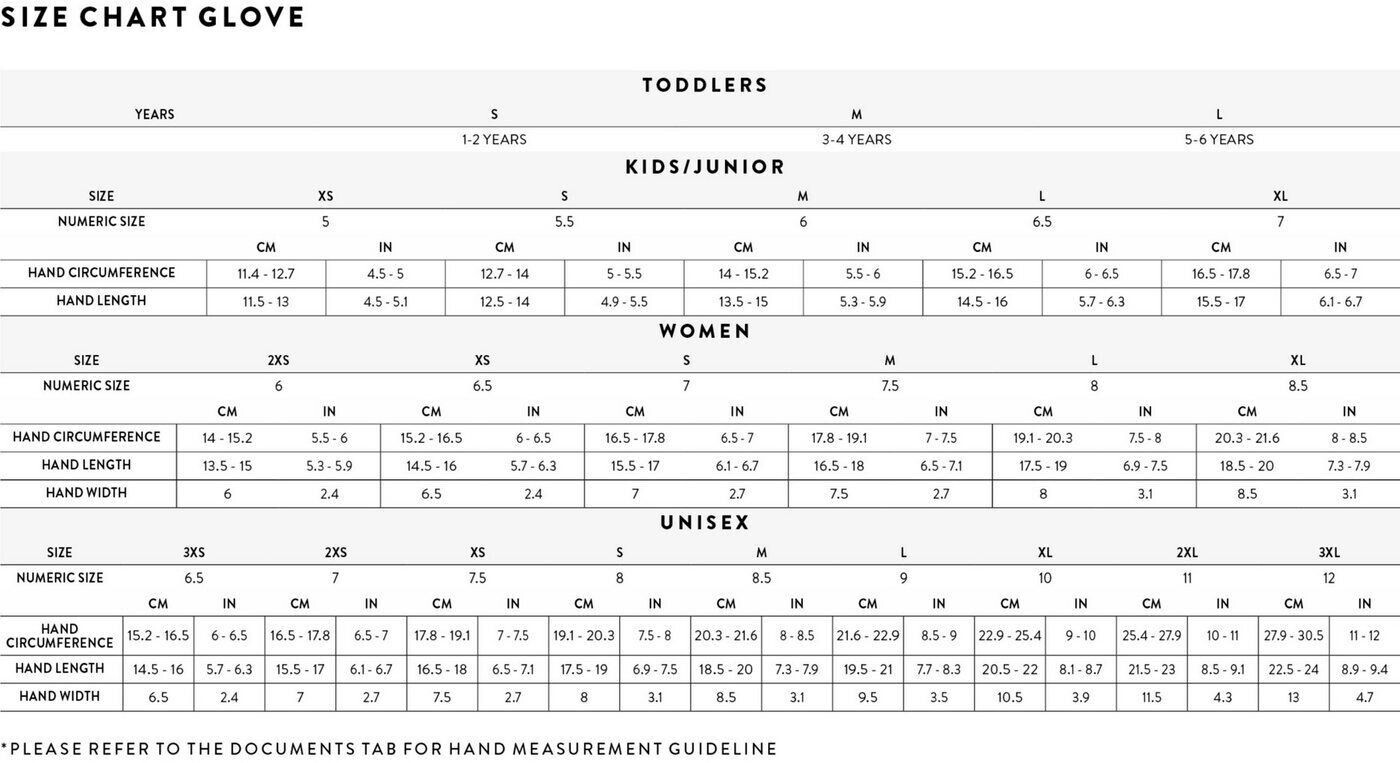 SIZE CHART GLOVE

TODDLERS

| YEARS | S | M | L |
|---|---|---|---|
| | 1-2 YEARS | 3-4 YEARS | 5-6 YEARS |

KIDS/JUNIOR

| SIZE | XS | | S | | M | | L | | XL | |
|---|---|---|---|---|---|---|---|---|---|---|
| NUMERIC SIZE | 5 | | 5.5 | | 6 | | 6.5 | | 7 | |
| | CM | IN | CM | IN | CM | IN | CM | IN | CM | IN |
| HAND CIRCUMFERENCE | 11.4 - 12.7 | 4.5 - 5 | 12.7 - 14 | 5 - 5.5 | 14 - 15.2 | 5.5 - 6 | 15.2 - 16.5 | 6 - 6.5 | 16.5 - 17.8 | 6.5 - 7 |
| HAND LENGTH | 11.5 - 13 | 4.5 - 5.1 | 12.5 - 14 | 4.9 - 5.5 | 13.5 - 15 | 5.3 - 5.9 | 14.5 - 16 | 5.7 - 6.3 | 15.5 - 17 | 6.1 - 6.7 |

WOMEN

| SIZE | 2XS | | XS | | S | | M | | L | | XL | |
|---|---|---|---|---|---|---|---|---|---|---|---|---|
| NUMERIC SIZE | 6 | | 6.5 | | 7 | | 7.5 | | 8 | | 8.5 | |
| | CM | IN | CM | IN | CM | IN | CM | IN | CM | IN | CM | IN |
| HAND CIRCUMFERENCE | 14 - 15.2 | 5.5 - 6 | 15.2 - 16.5 | 6 - 6.5 | 16.5 - 17.8 | 6.5 - 7 | 17.8 - 19.1 | 7 - 7.5 | 19.1 - 20.3 | 7.5 - 8 | 20.3 - 21.6 | 8 - 8.5 |
| HAND LENGTH | 13.5 - 15 | 5.3 - 5.9 | 14.5 - 16 | 5.7 - 6.3 | 15.5 - 17 | 6.1 - 6.7 | 16.5 - 18 | 6.5 - 7.1 | 17.5 - 19 | 6.9 - 7.5 | 18.5 - 20 | 7.3 - 7.9 |
| HAND WIDTH | 6 | 2.4 | 6.5 | 2.4 | 7 | 2.7 | 7.5 | 2.7 | 8 | 3.1 | 8.5 | 3.1 |

UNISEX

| SIZE | 3XS | | 2XS | | XS | | S | | M | | L | | XL | | 2XL | | 3XL | |
|---|---|---|---|---|---|---|---|---|---|---|---|---|---|---|---|---|---|---|
| NUMERIC SIZE | 6.5 | | 7 | | 7.5 | | 8 | | 8.5 | | 9 | | 10 | | 11 | | 12 | |
| | CM | IN | CM | IN | CM | IN | CM | IN | CM | IN | CM | IN | CM | IN | CM | IN | CM | IN |
| HAND CIRCUMFERENCE | 15.2 - 16.5 | 6 - 6.5 | 16.5 - 17.8 | 6.5 - 7 | 17.8 - 19.1 | 7 - 7.5 | 19.1 - 20.3 | 7.5 - 8 | 20.3 - 21.6 | 8 - 8.5 | 21.6 - 22.9 | 8.5 - 9 | 22.9 - 25.4 | 9 - 10 | 25.4 - 27.9 | 10 - 11 | 27.9 - 30.5 | 11 - 12 |
| HAND LENGTH | 14.5 - 16 | 5.7 - 6.3 | 15.5 - 17 | 6.1 - 6.7 | 16.5 - 18 | 6.5 - 7.1 | 17.5 - 19 | 6.9 - 7.5 | 18.5 - 20 | 7.3 - 7.9 | 19.5 - 21 | 7.7 - 8.3 | 20.5 - 22 | 8.1 - 8.7 | 21.5 - 23 | 8.5 - 9.1 | 22.5 - 24 | 8.9 - 9.4 |
| HAND WIDTH | 6.5 | 2.4 | 7 | 2.7 | 7.5 | 2.7 | 8 | 3.1 | 8.5 | 3.1 | 9.5 | 3.5 | 10.5 | 3.9 | 11.5 | 4.3 | 13 | 4.7 |

*PLEASE REFER TO THE DOCUMENTS TAB FOR HAND MEASUREMENT GUIDELINE